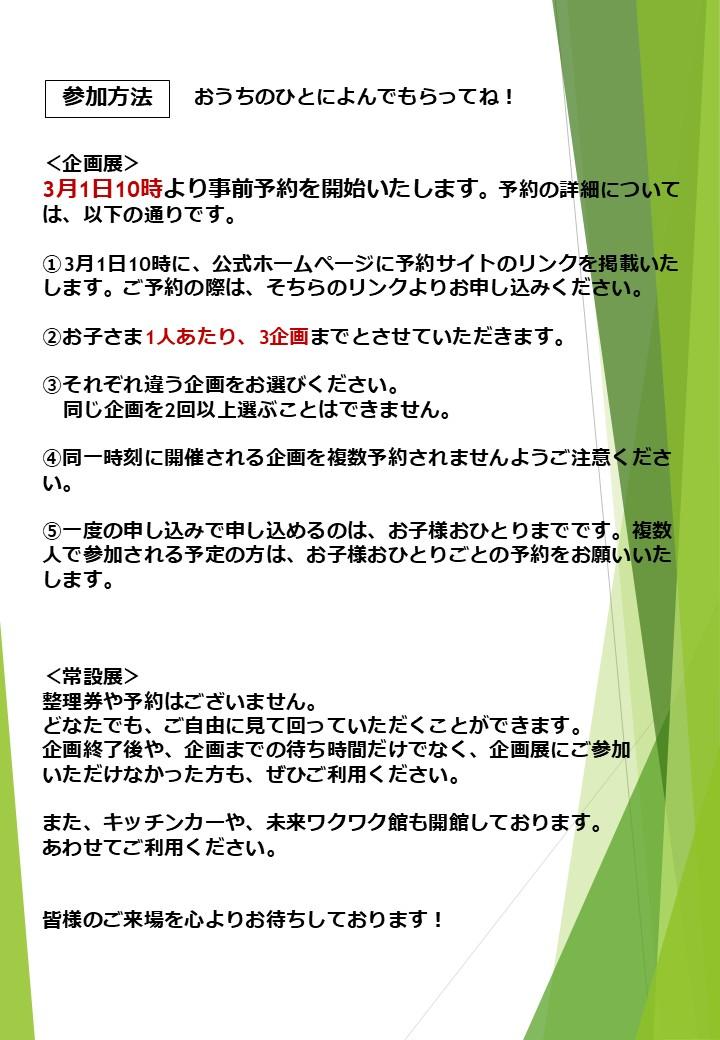 参加方法 おうちのひとによんでもらってね！

＜企画展＞
3月1日10時より事前予約を開始いたします。予約の詳細については、以下の通りです。

①3月1日10時に、公式ホームページに予約サイトのリンクを掲載いたします。ご予約の際は、そちらのリンクよりお申し込みください。

②お子さま1人あたり、3企画までとさせていただきます。

③それぞれ違う企画をお選びください。
同じ企画を2回以上選ぶことはできません。

④同一時刻に開催される企画を複数予約されませんようご注意ください。

⑤一度の申し込みで申し込めるのは、お子様おひとりまでです。複数人で参加される予定の方は、お子様おひとりごとの予約をお願いいたします。

＜常設展＞
整理券や予約はございません。
どなたでも、ご自由に見て回っていただくことができます。
企画終了後や、企画までの待ち時間だけでなく、企画展にご参加いただけなかった方も、ぜひご利用ください。

また、キッチンカーや、未来ワクワク館も開館しております。
あわせてご利用ください。

皆様のご来場を心よりお待ちしております！